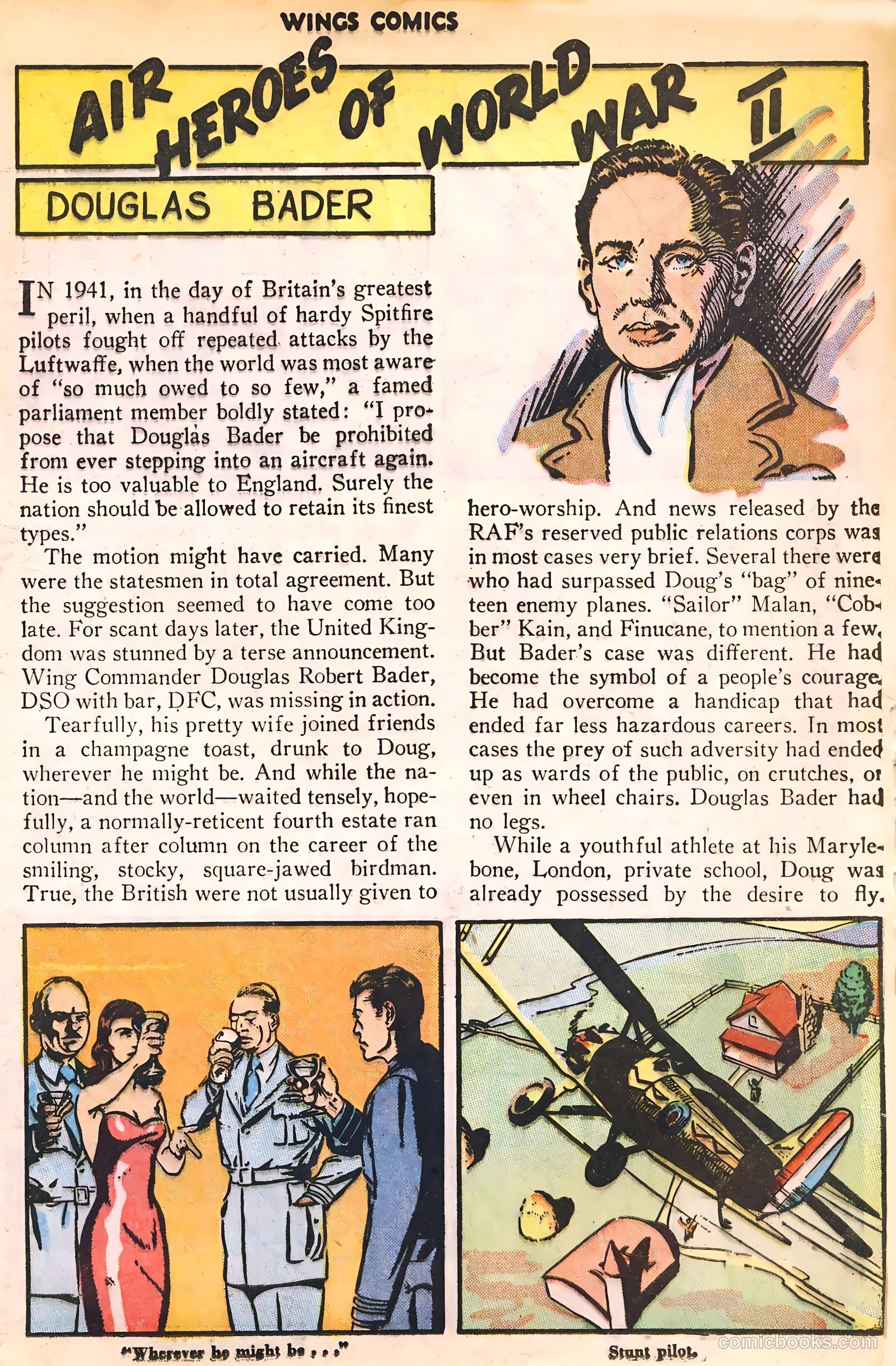 WINGS COMICS

AIR HEROES OF WORLD WAR II

DOUGLAS BADER

IN 1941, in the day of Britain's greatest peril, when a handful of hardy Spitfire pilots fought off repeated attacks by the Luftwaffe, when the world was most aware of "so much owed to so few," a famed parliament member boldly stated: "I propose that Douglas Bader be prohibited from ever stepping into an aircraft again. He is too valuable to England. Surely the nation should be allowed to retain its finest types."

The motion might have carried. Many were the statesmen in total agreement. But the suggestion seemed to have come too late. For scant days later, the United Kingdom was stunned by a terse announcement. Wing Commander Douglas Robert Bader, DSO with bar, DFC, was missing in action.

Tearfully, his pretty wife joined friends in a champagne toast, drunk to Doug, wherever he might be. And while the nation—and the world—waited tensely, hopefully, a normally-reticent fourth estate ran column after column on the career of the smiling, stocky, square-jawed birdman. True, the British were not usually given to hero-worship. And news released by the RAF's reserved public relations corps was in most cases very brief. Several there were who had surpassed Doug's "bag" of nineteen enemy planes. "Sailor" Malan, "Cobber" Kain, and Finucane, to mention a few. But Bader's case was different. He had become the symbol of a people's courage. He had overcome a handicap that had ended far less hazardous careers. In most cases the prey of such adversity had ended up as wards of the public, on crutches, or even in wheel chairs. Douglas Bader had no legs.

While a youthful athlete at his Marylebone, London, private school, Doug was already possessed by the desire to fly.

"Wherever he might be . . ."

Stunt pilot.

comicbooks.com